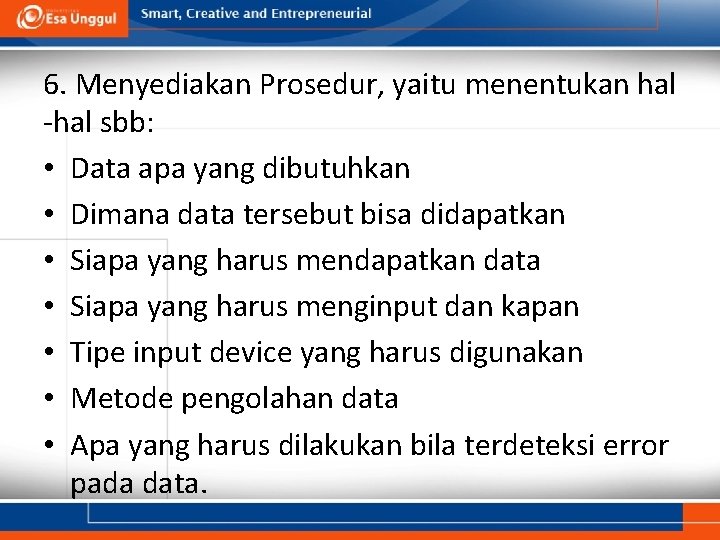 Esa Unggul
Smart, Creative and Entrepreneurial

6. Menyediakan Prosedur, yaitu menentukan hal -hal sbb:

• Data apa yang dibutuhkan
• Dimana data tersebut bisa didapatkan
• Siapa yang harus mendapatkan data
• Siapa yang harus menginput dan kapan
• Tipe input device yang harus digunakan
• Metode pengolahan data
• Apa yang harus dilakukan bila terdeteksi error pada data.